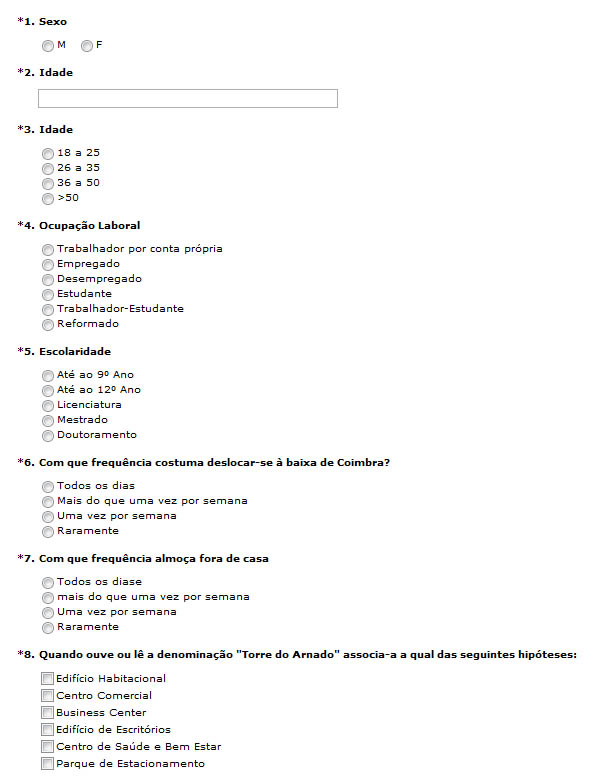 *1. Sexo

M F

*2. Idade

*3. Idade

18 a 25
26 a 35
36 a 50
>50

*4. Ocupação Laboral

Trabalhador por conta própria
Empregado
Desempregado
Estudante
Trabalhador-Estudante
Reformado

*5. Escolaridade

Até ao 9º Ano
Até ao 12º Ano
Licenciatura
Mestrado
Doutoramento

*6. Com que frequência costuma deslocar-se à baixa de Coimbra?

Todos os dias
Mais do que uma vez por semana
Uma vez por semana
Raramente

*7. Com que frequência almoça fora de casa

Todos os diase
mais do que uma vez por semana
Uma vez por semana
Raramente

*8. Quando ouve ou lê a denominação "Torre do Arnado" associa-a a qual das seguintes hipóteses:

Edifício Habitacional
Centro Comercial
Business Center
Edifício de Escritórios
Centro de Saúde e Bem Estar
Parque de Estacionamento